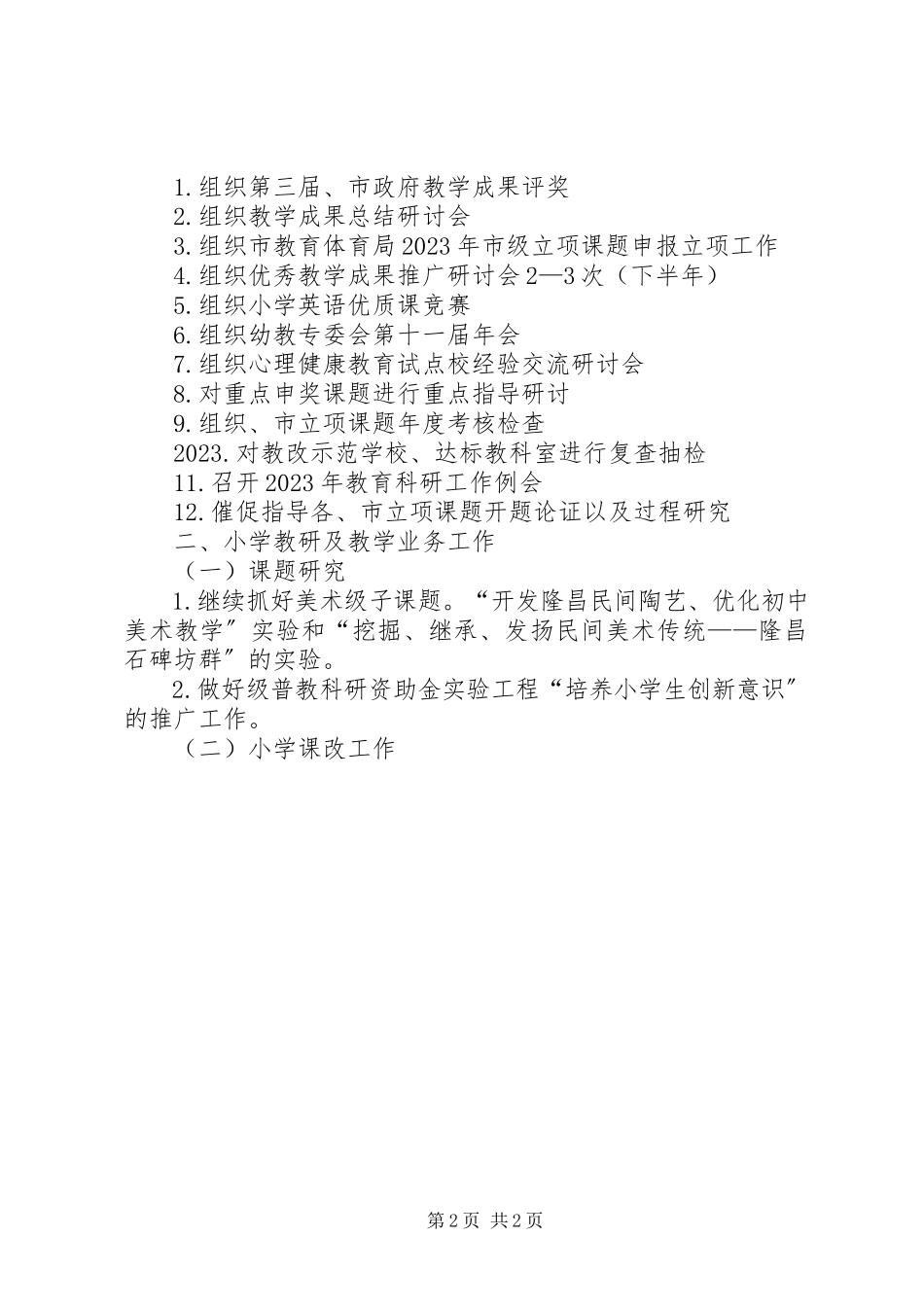 1.组织第三届、市政府教学成果评奖
2.组织教学成果总结研讨会
3.组织市教育体育局2023年市级立项课题申报立项工作
4.组织优秀教学成果推广研讨会2—3次（下半年）
5.组织小学英语优质课竞赛
6.组织幼教专委会第十一届年会
7.组织心理健康教育试点校经验交流研讨会
8.对重点申奖课题进行重点指导研讨
9.组织、市立项课题年度考核检查
2023.对教改示范学校、达标教科室进行复查抽检
11.召开2023年教育科研工作例会
12.催促指导各、市立项课题开题论证以及过程研究
二、小学教研及教学业务工作
（一）课题研究
1.继续抓好美术级子课题。“开发隆昌民间陶艺、优化初中美术教学”实验和“挖掘、继承、发扬民间美术传统——隆昌石碑坊群”的实验。
2.做好级普教科研资助金实验工程“培养小学生创新意识”的推广工作。
（二）小学课改工作

第2页 共2页